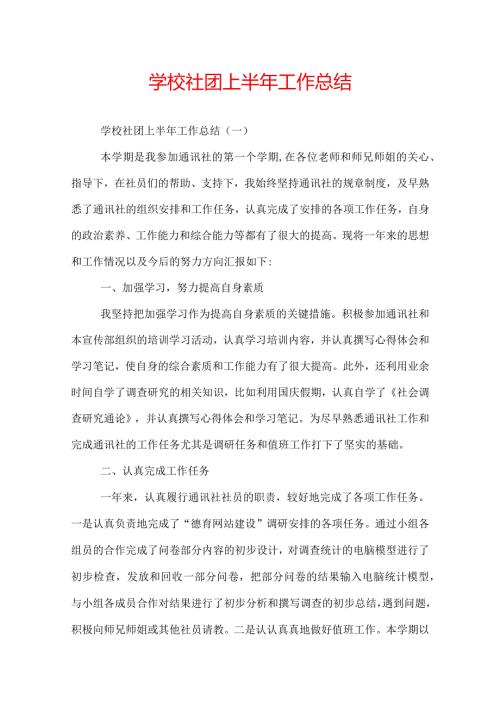 学校社团上半年工作总结

学校社团上半年工作总结（一）

本学期是我参加通讯社的第一个学期,在各位老师和师兄师姐的关心、指导下，在社员们的帮助、支持下，我始终坚持通讯社的规章制度，及早熟悉了通讯社的组织安排和工作任务，认真完成了安排的各项工作任务，自身的政治素养、工作能力和综合能力等都有了很大的提高。现将一年来的思想和工作情况以及今后的努力方向汇报如下：

一、加强学习，努力提高自身素质

我坚持把加强学习作为提高自身素质的关键措施。积极参加通讯社和本宣传部组织的培训学习活动，认真学习培训内容，并认真撰写心得体会和学习笔记，使自身的综合素质和工作能力有了很大提高。此外，还利用业余时间自学了调查研究的相关知识，比如利用国庆假期，认真自学了《社会调查研究通论》，并认真撰写心得体会和学习笔记。为尽早熟悉通讯社工作和完成通讯社的工作任务尤其是调研任务和值班工作打下了坚实的基础。

二、认真完成工作任务

一年来，认真履行通讯社社员的职责，较好地完成了各项工作任务。一是认真负责地完成了“德育网站建设”调研安排的各项任务。通过小组各组员的合作完成了问卷部分内容的初步设计，对调查统计的电脑模型进行了初步检查，发放和回收一部分问卷，把部分问卷的结果输入电脑统计模型，与小组各成员合作对结果进行了初步分析和撰写调查的初步总结，遇到问题，积极向师兄师姐或其他社员请教。二是认认真真地做好值班工作。本学期以